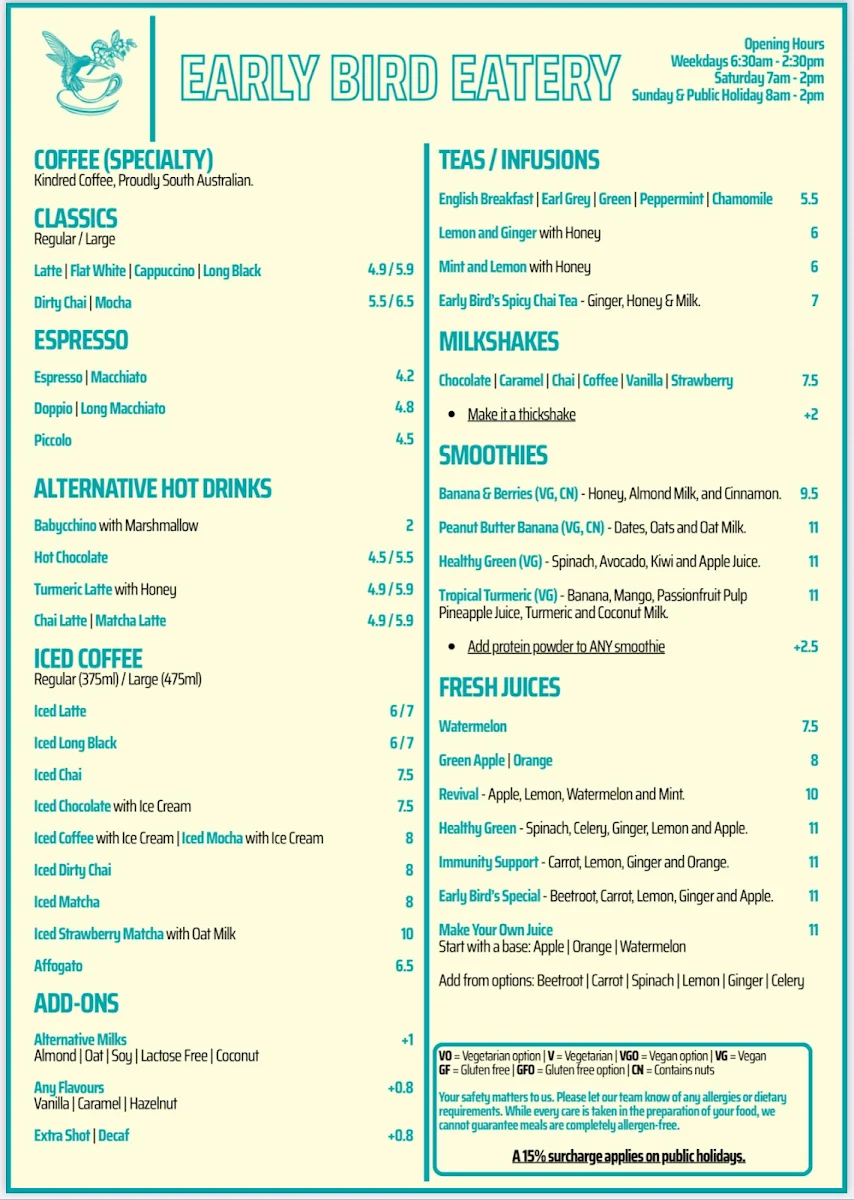 EARLY BIRD EATERY

Opening Hours
Weekdays 6:30am - 2:30pm
Saturday 7am - 2pm
Sunday & Public Holiday 8am - 2pm

COFFEE (SPECIALTY)
Kindred Coffee, Proudly South Australian.

CLASSICS
Regular / Large

Latte | Flat White | Cappuccino | Long Black 4.9 / 5.9

Dirty Chai | Mocha 5.5 / 6.5

ESPRESSO

Espresso | Macchiato 4.2

Doppio | Long Macchiato 4.8

Piccolo 4.5

ALTERNATIVE HOT DRINKS

Babycchino with Marshmallow 2

Hot Chocolate 4.5 / 5.5

Turmeric Latte with Honey 4.9 / 5.9

Chai Latte | Matcha Latte 4.9 / 5.9

ICED COFFEE
Regular (375ml) / Large (475ml)

Iced Latte 6 / 7

Iced Long Black 6 / 7

Iced Chai 7.5

Iced Chocolate with Ice Cream 7.5

Iced Coffee with Ice Cream | Iced Mocha with Ice Cream 8

Iced Dirty Chai 8

Iced Matcha 8

Iced Strawberry Matcha with Oat Milk 10

Affogato 6.5

ADD-ONS

Alternative Milks +1
Almond | Oat | Soy | Lactose Free | Coconut

Any Flavours +0.8
Vanilla | Caramel | Hazelnut

Extra Shot | Decaf +0.8

TEAS / INFUSIONS

English Breakfast | Earl Grey | Green | Peppermint | Chamomile 5.5

Lemon and Ginger with Honey 6

Mint and Lemon with Honey 6

Early Bird's Spicy Chai Tea - Ginger, Honey & Milk. 7

MILKSHAKES

Chocolate | Caramel | Chai | Coffee | Vanilla | Strawberry 7.5

• Make it a thickshake +2

SMOOTHIES

Banana & Berries (VG, CN) - Honey, Almond Milk, and Cinnamon. 9.5

Peanut Butter Banana (VG, CN) - Dates, Oats and Oat Milk. 11

Healthy Green (VG) - Spinach, Avocado, Kiwi and Apple Juice. 11

Tropical Turmeric (VG) - Banana, Mango, Passionfruit Pulp Pineapple Juice, Turmeric and Coconut Milk. 11

• Add protein powder to ANY smoothie +2.5

FRESH JUICES

Watermelon 7.5

Green Apple | Orange 8

Revival - Apple, Lemon, Watermelon and Mint. 10

Healthy Green - Spinach, Celery, Ginger, Lemon and Apple. 11

Immunity Support - Carrot, Lemon, Ginger and Orange. 11

Early Bird's Special - Beetroot, Carrot, Lemon, Ginger and Apple. 11

Make Your Own Juice 11
Start with a base: Apple | Orange | Watermelon

Add from options: Beetroot | Carrot | Spinach | Lemon | Ginger | Celery

VO = Vegetarian option | V = Vegetarian | VGO = Vegan option | VG = Vegan
GF = Gluten free | GFO = Gluten free option | CN = Contains nuts

Your safety matters to us. Please let our team know of any allergies or dietary requirements. While every care is taken in the preparation of your food, we cannot guarantee meals are completely allergen-free.

A 15% surcharge applies on public holidays.